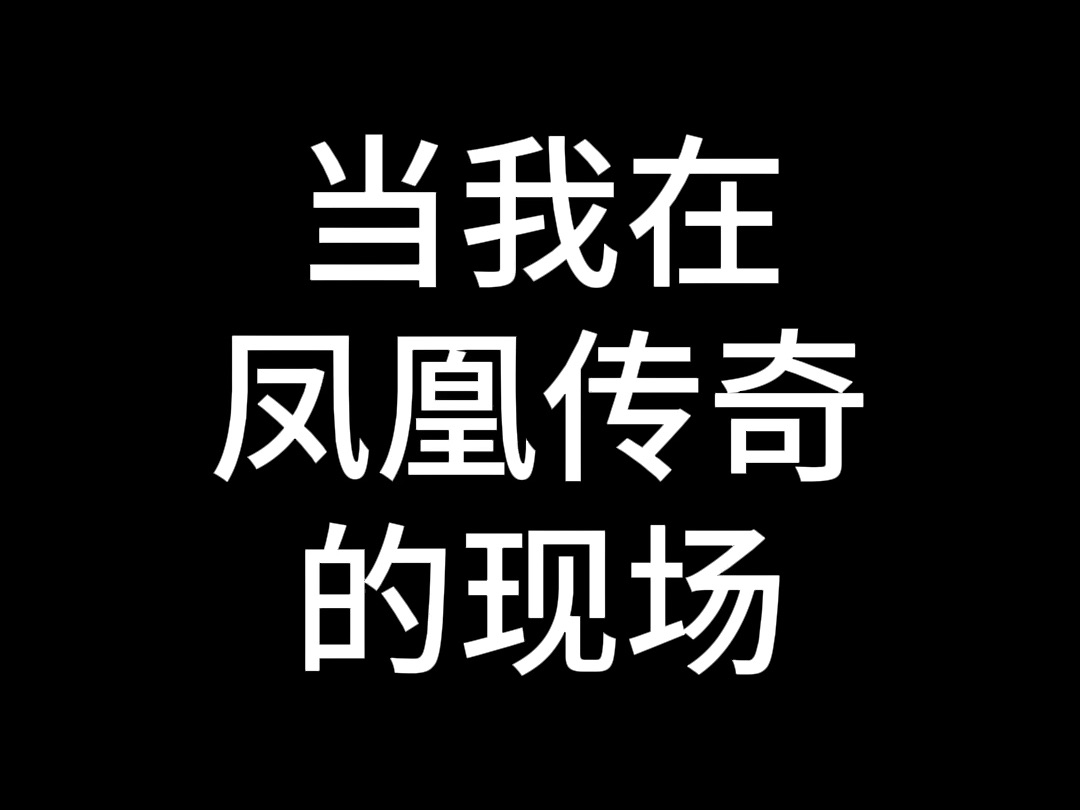 当我在
凤凰传奇
的现场